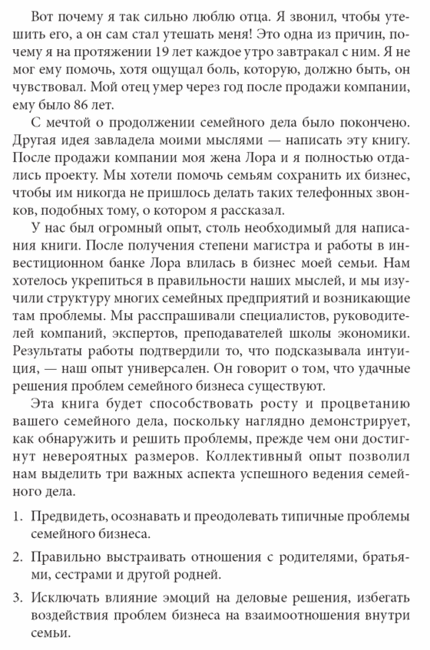 Вот почему я так сильно люблю отца. Я звонил, чтобы утешить его, а он сам стал утешать меня! Это одна из причин, почему я на протяжении 19 лет каждое утро завтракал с ним. Я не мог ему помочь, хотя ощущал боль, которую, должно быть, он чувствовал. Мой отец умер через год после продажи компании, ему было 86 лет.

С мечтой о продолжении семейного дела было покончено. Другая идея завладела моими мыслями — написать эту книгу. После продажи компании моя жена Лора и я полностью отдались проекту. Мы хотели помочь семьям сохранить их бизнес, чтобы им никогда не пришлось делать таких телефонных звонков, подобных тому, о котором я рассказал.

У нас был огромный опыт, столь необходимый для написания книги. После получения степени магистра и работы в инвестиционном банке Лора влилась в бизнес моей семьи. Нам хотелось укрепиться в правильности наших мыслей, и мы изучили структуру многих семейных предприятий и возникающие там проблемы. Мы расспрашивали специалистов, руководителей компаний, экспертов, преподавателей школы экономики. Результаты работы подтвердили то, что подсказывала интуиция, — наш опыт универсален. Он говорит о том, что удачные решения проблем семейного бизнеса существуют.

Эта книга будет способствовать росту и процветанию вашего семейного дела, поскольку наглядно демонстрирует, как обнаружить и решить проблемы, прежде чем они достигнут невероятных размеров. Коллективный опыт позволил нам выделить три важных аспекта успешного ведения семейного дела.

1. Предвидеть, осознавать и преодолевать типичные проблемы семейного бизнеса.

2. Правильно выстраивать отношения с родителями, братьями, сестрами и другой родней.

3. Исключать влияние эмоций на деловые решения, избегать воздействия проблем бизнеса на взаимоотношения внутри семьи.